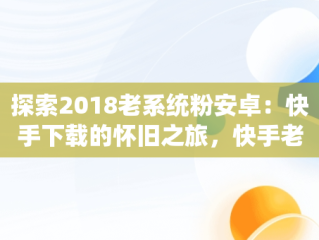 探索2018老系统粉安卓：快手下载的怀旧之旅，快手老